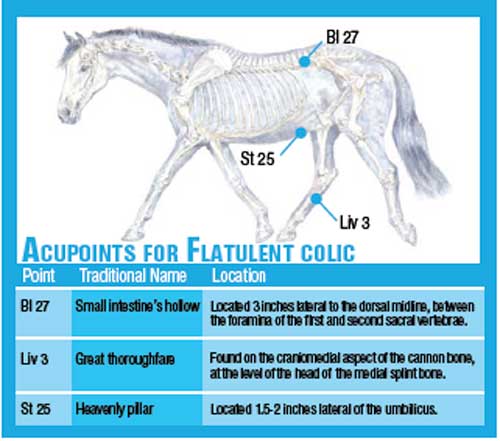 Bl 27

St 25

Liv 3

ACUPOINTS FOR FLATULENT COLIC

| Point | Traditional Name | Location |
|---|---|---|
| Bl 27 | Small intestine's hollow | Located 3 inches lateral to the dorsal midline, between the foramina of the first and second sacral vertebrae. |
| Liv 3 | Great thoroughfare | Found on the craniomedial aspect of the cannon bone, at the level of the head of the medial splint bone. |
| St 25 | Heavenly pillar | Located 1.5-2 inches lateral of the umbilicus. |